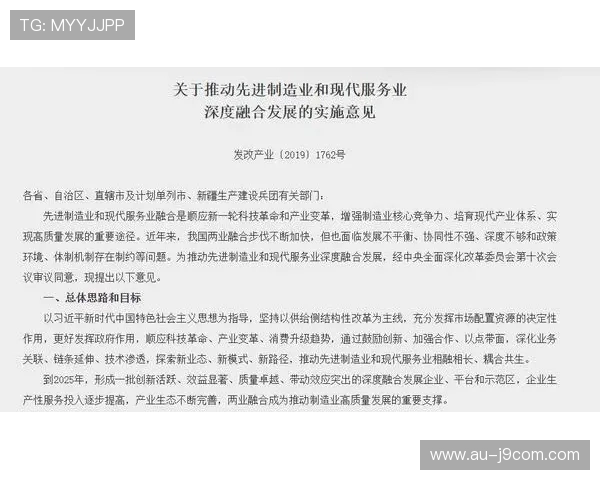 TG: MYYJJPP

关于推动先进制造业和现代服务业
深度融合发展的实施意见

发改产业〔2019〕1762号

各省、自治区、直辖市及计划单列市、新疆生产建设兵团有关部门：

先进制造业和现代服务业融合是顺应新一轮科技革命和产业变革，增强制造业核心竞争力、培育现代产业体系、实现高质量发展的重要途径。近年来，我国两业融合步伐不断加快，但也面临发展不平衡、协同性不强、深度不够和政策环境、体制机制存在制约等问题。为推动先进制造业和现代服务业深度融合发展，经中央全面深化改革委员会第十次会议审议同意，现提出以下意见。

一、总体思路和目标

以习近平新时代中国特色社会主义思想为指导，坚持以供给侧结构性改革为主线，充分发挥市场配置资源的决定性作用，更好发挥政府作用，顺应科技革命、产业变革、消费升级趋势，通过鼓励创新、加强合作、以点带面，深化业务关联、链条延伸、技术渗透，探索新业态、新模式、新路径，推动先进制造业和现代服务业相融相长、耦合共生。

到2025年，形成一批创新活跃、效益显著、质量卓越、带动效应突出的深度融合发展企业、平台和示范区，企业生产性服务投入逐步提高，产业生态不断完善，两业融合成为推动制造业高质量发展的重要支撑。

www.au-j9com.com